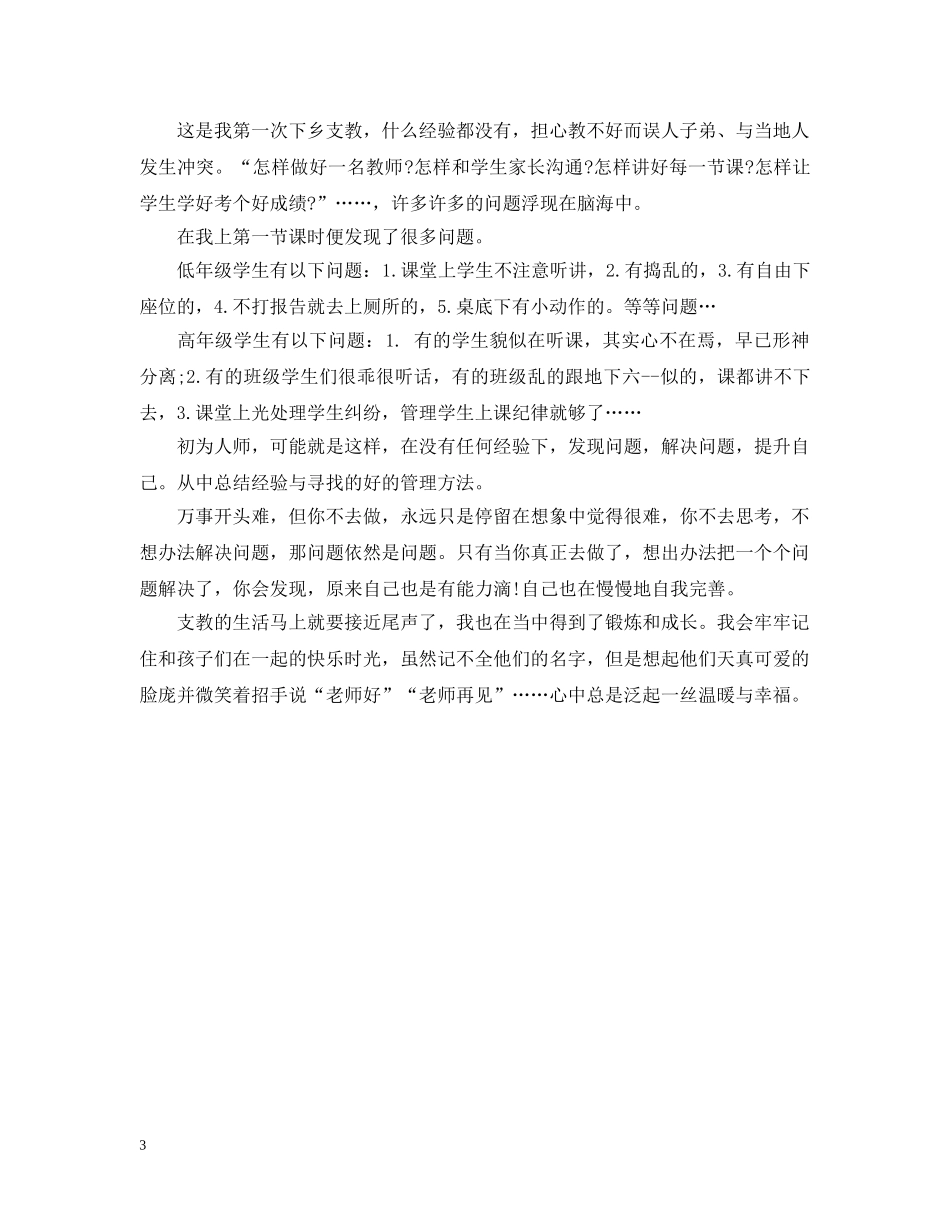 这是我第一次下乡支教，什么经验都没有，担心教不好而误人子弟、与当地人发生冲突。“怎样做好一名教师?怎样和学生家长沟通?怎样讲好每一节课?怎样让学生学好考个好成绩?”……，许多许多的问题浮现在脑海中。

在我上第一节课时便发现了很多问题。

低年级学生有以下问题：1.课堂上学生不注意听讲，2.有捣乱的，3.有自由下座位的，4.不打报告就去上厕所的，5.桌底下有小动作的。等等问题…

高年级学生有以下问题：1. 有的学生貌似在听课，其实心不在焉，早已形神分离;2.有的班级学生们很乖很听话，有的班级乱的跟地下六--似的，课都讲不下去，3.课堂上光处理学生纠纷，管理学生上课纪律就够了……

初为人师，可能就是这样，在没有任何经验下，发现问题，解决问题，提升自己。从中总结经验与寻找的好的管理方法。

万事开头难，但你不去做，永远只是停留在想象中觉得很难，你不去思考，不想办法解决问题，那问题依然是问题。只有当你真正去做了，想出办法把一个个问题解决了，你会发现，原来自己也是有能力滴!自己也在慢慢地自我完善。

支教的生活马上就要接近尾声了，我也在当中得到了锻炼和成长。我会牢牢记住和孩子们在一起的快乐时光，虽然记不全他们的名字，但是想起他们天真可爱的脸庞并微笑着招手说“老师好”“老师再见”……心中总是泛起一丝温暖与幸福。

3